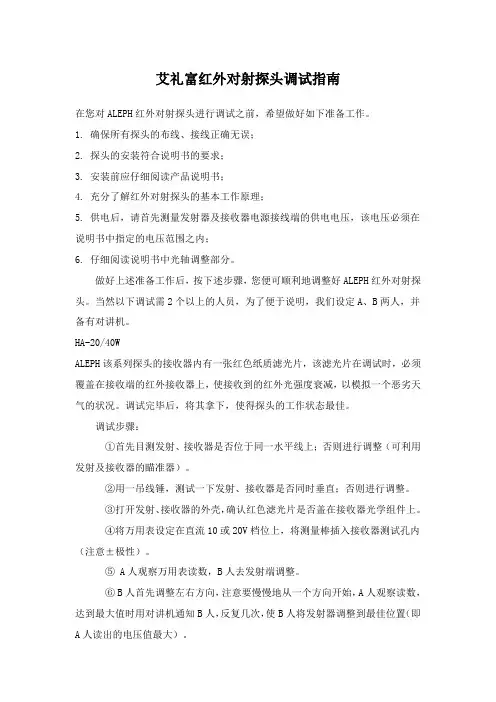 艾礼富红外对射探头调试指南

在您对 ALEPH 红外对射探头进行调试之前，希望做好如下准备工作。

1. 确保所有探头的布线、接线正确无误；

2. 探头的安装符合说明书的要求；

3. 安装前应仔细阅读产品说明书；

4. 充分了解红外对射探头的基本工作原理；

5. 供电后，请首先测量发射器及接收器电源接线端的供电电压，该电压必须在说明书中指定的电压范围之内；

6. 仔细阅读说明书中光轴调整部分。

做好上述准备工作后，按下述步骤，您便可顺利地调整好 ALEPH 红外对射探头。当然以下调试需 2 个以上的人员，为了便于说明，我们设定 A、B 两人，并备有对讲机。

HA-20/40W

ALEPH 该系列探头的接收器内有一张红色纸质滤光片，该滤光片在调试时，必须覆盖在接收端的红外接收器上，使接收到的红外光强度衰减，以模拟一个恶劣天气的状况。调试完毕后，将其拿下，使得探头的工作状态最佳。

调试步骤：

①首先目测发射、接收器是否位于同一水平线上；否则进行调整（可利用发射及接收器的瞄准器）。

②用一吊线锤，测试一下发射、接收器是否同时垂直；否则进行调整。

③打开发射、接收器的外壳，确认红色滤光片是否盖在接收器光学组件上。

④将万用表设定在直流 10 或 20V 档位上，将测量棒插入接收器测试孔内（注意±极性）。

⑤ A 人观察万用表读数，B 人去发射端调整。

⑥ B 人首先调整左右方向，注意要慢慢地从一个方向开始，A 人观察读数，达到最大值时用对讲机通知 B 人，反复几次，使 B 人将发射器调整到最佳位置(即 A 人读出的电压值最大）。